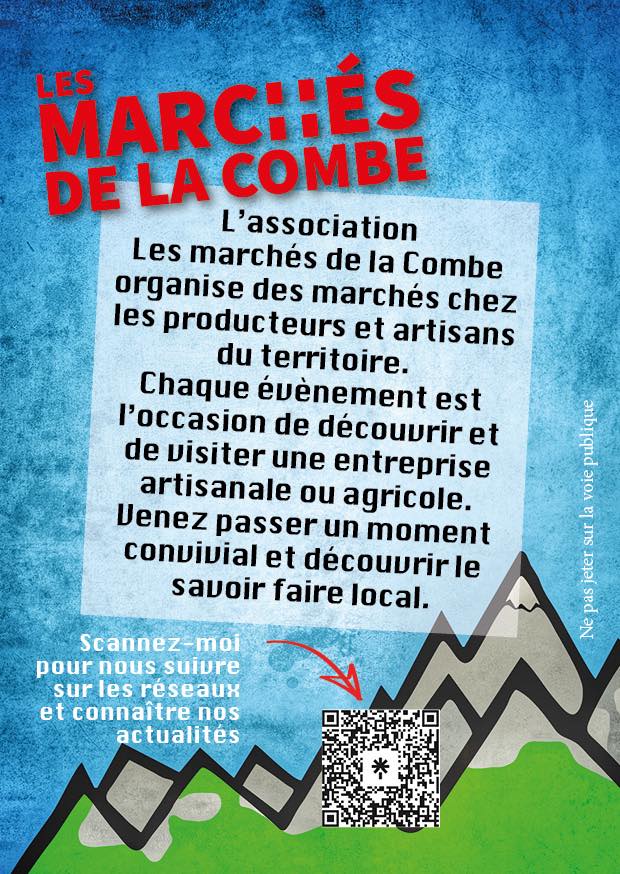 LES MARCHÉS DE LA COMBE

L'association Les marchés de la Combe organise des marchés chez les producteurs et artisans du territoire. Chaque évènement est l'occasion de découvrir et de visiter une entreprise artisanale ou agricole. Venez passer un moment convivial et découvrir le savoir faire local.

Scannez-moi pour nous suivre sur les réseaux et connaître nos actualités

Ne pas jeter sur la voie publique